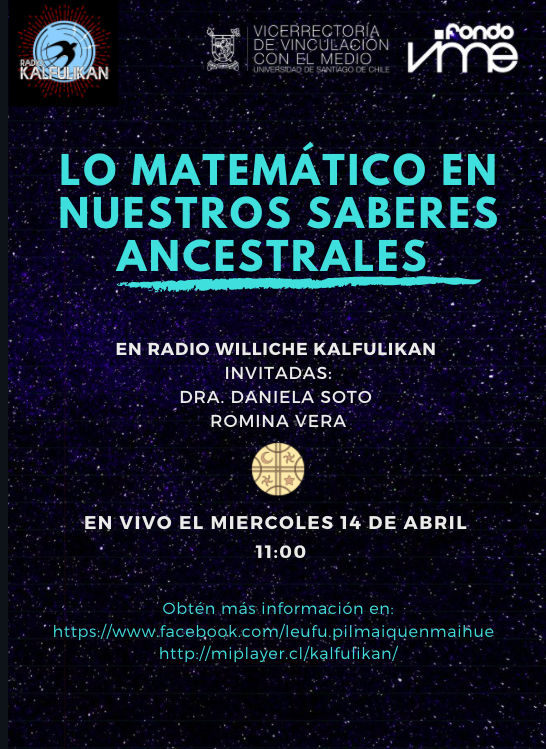 RADIO KALFULIKAN

VICERRECTORÍA DE VINCULACIÓN CON EL MEDIO
UNIVERSIDAD DE SANTIAGO DE CHILE

fondo vime

LO MATEMÁTICO EN NUESTROS SABERES ANCESTRALES

EN RADIO WILLICHE KALFULIKAN
INVITADAS:
DRA. DANIELA SOTO
ROMINA VERA

EN VIVO EL MIERCOLES 14 DE ABRIL
11:00

Obtén más información en:
https://www.facebook.com/leufu.pilmaiquenmaihue
http://miplayer.cl/kalfulikan/